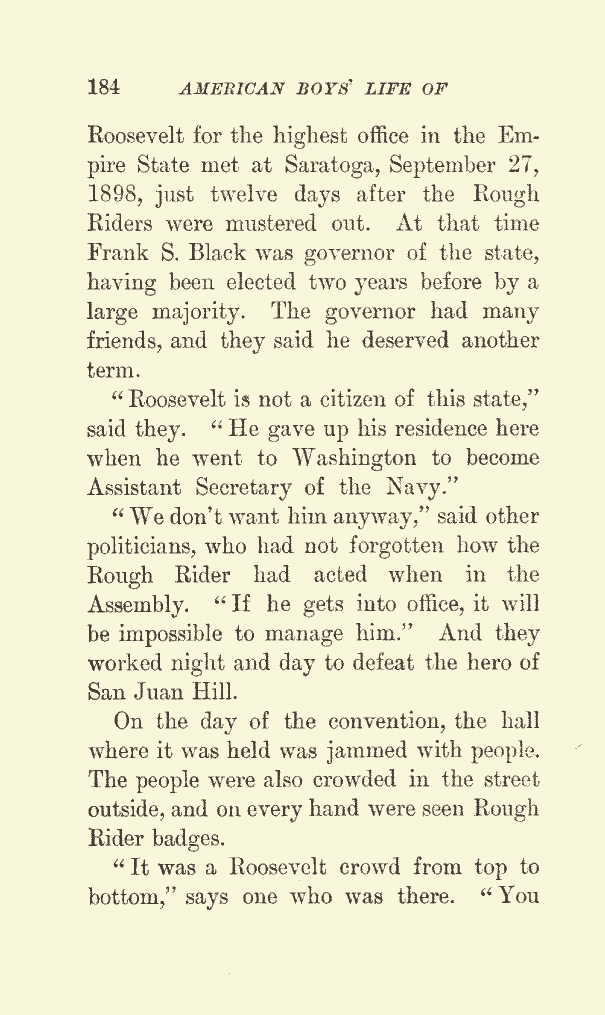 184 AMERICAN BOYS' LIFE OF

Roosevelt for the highest office in the Empire State met at Saratoga, September 27, 1898, just twelve days after the Rough Riders were mustered out. At that time Frank S. Black was governor of the state, having been elected two years before by a large majority. The governor had many friends, and they said he deserved another term.

"Roosevelt is not a citizen of this state," said they. "He gave up his residence here when he went to Washington to become Assistant Secretary of the Navy."

"We don't want him anyway," said other politicians, who had not forgotten how the Rough Rider had acted when in the Assembly. "If he gets into office, it will be impossible to manage him." And they worked night and day to defeat the hero of San Juan Hill.

On the day of the convention, the hall where it was held was jammed with people. The people were also crowded in the street outside, and on every hand were seen Rough Rider badges.

"It was a Roosevelt crowd from top to bottom," says one who was there. "You